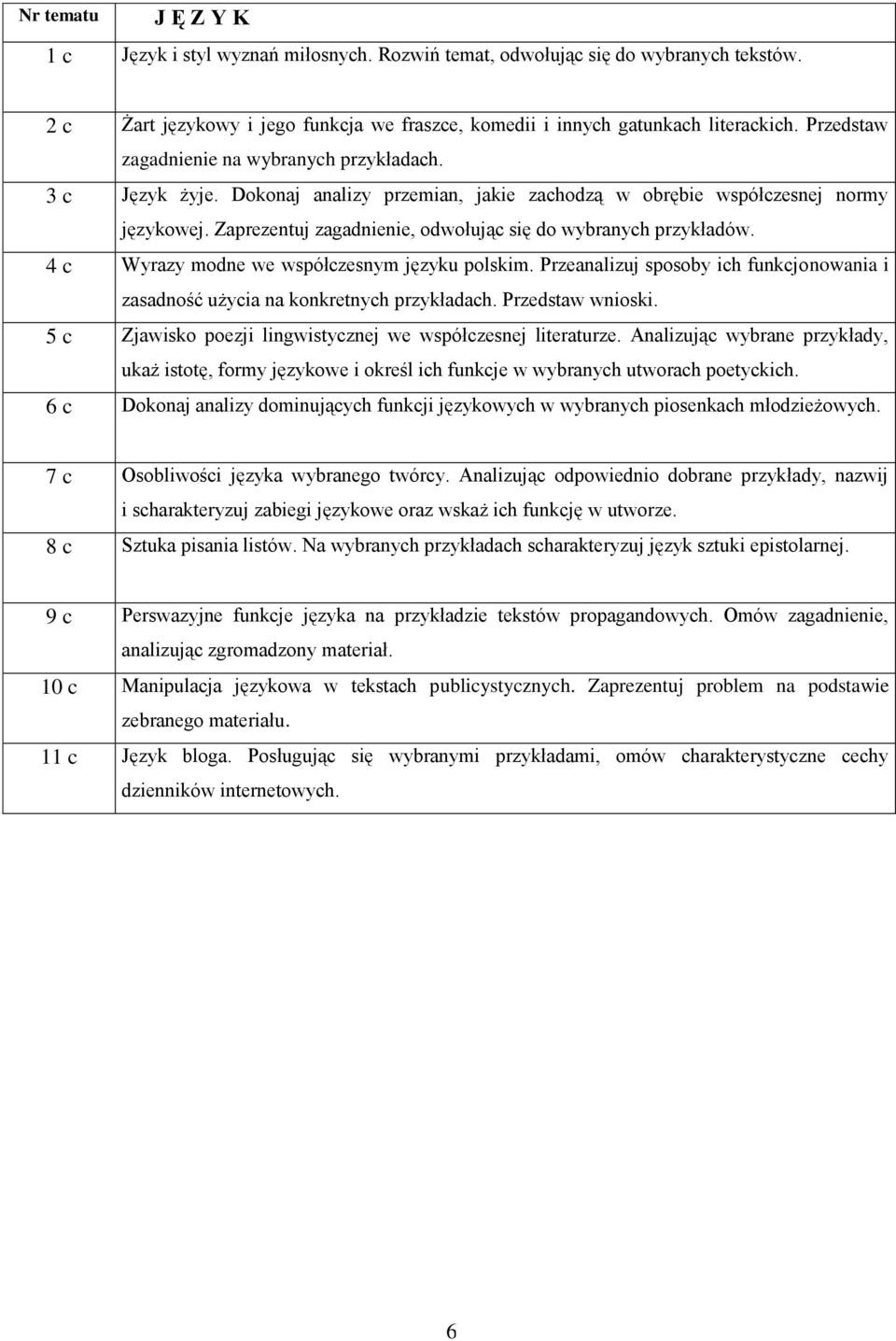 | Nr tematu | J Ę Z Y K |
|---|---|
| 1 c | Język i styl wyznań miłosnych. Rozwiń temat, odwołując się do wybranych tekstów. |
| 2 c | Żart językowy i jego funkcja we fraszce, komedii i innych gatunkach literackich. Przedstaw zagadnienie na wybranych przykładach. |
| 3 c | Język żyje. Dokonaj analizy przemian, jakie zachodzą w obrębie współczesnej normy językowej. Zaprezentuj zagadnienie, odwołując się do wybranych przykładów. |
| 4 c | Wyrazy modne we współczesnym języku polskim. Przeanalizuj sposoby ich funkcjonowania i zasadność użycia na konkretnych przykładach. Przedstaw wnioski. |
| 5 c | Zjawisko poezji lingwistycznej we współczesnej literaturze. Analizując wybrane przykłady, ukaż istotę, formy językowe i określ ich funkcje w wybranych utworach poetyckich. |
| 6 c | Dokonaj analizy dominujących funkcji językowych w wybranych piosenkach młodzieżowych. |
| 7 c | Osobliwości języka wybranego twórcy. Analizując odpowiednio dobrane przykłady, nazwij i scharakteryzuj zabiegi językowe oraz wskaż ich funkcję w utworze. |
| 8 c | Sztuka pisania listów. Na wybranych przykładach scharakteryzuj język sztuki epistolarnej. |
| 9 c | Perswazyjne funkcje języka na przykładzie tekstów propagandowych. Omów zagadnienie, analizując zgromadzony materiał. |
| 10 c | Manipulacja językowa w tekstach publicystycznych. Zaprezentuj problem na podstawie zebranego materiału. |
| 11 c | Język bloga. Posługując się wybranymi przykładami, omów charakterystyczne cechy dzienników internetowych. |

6